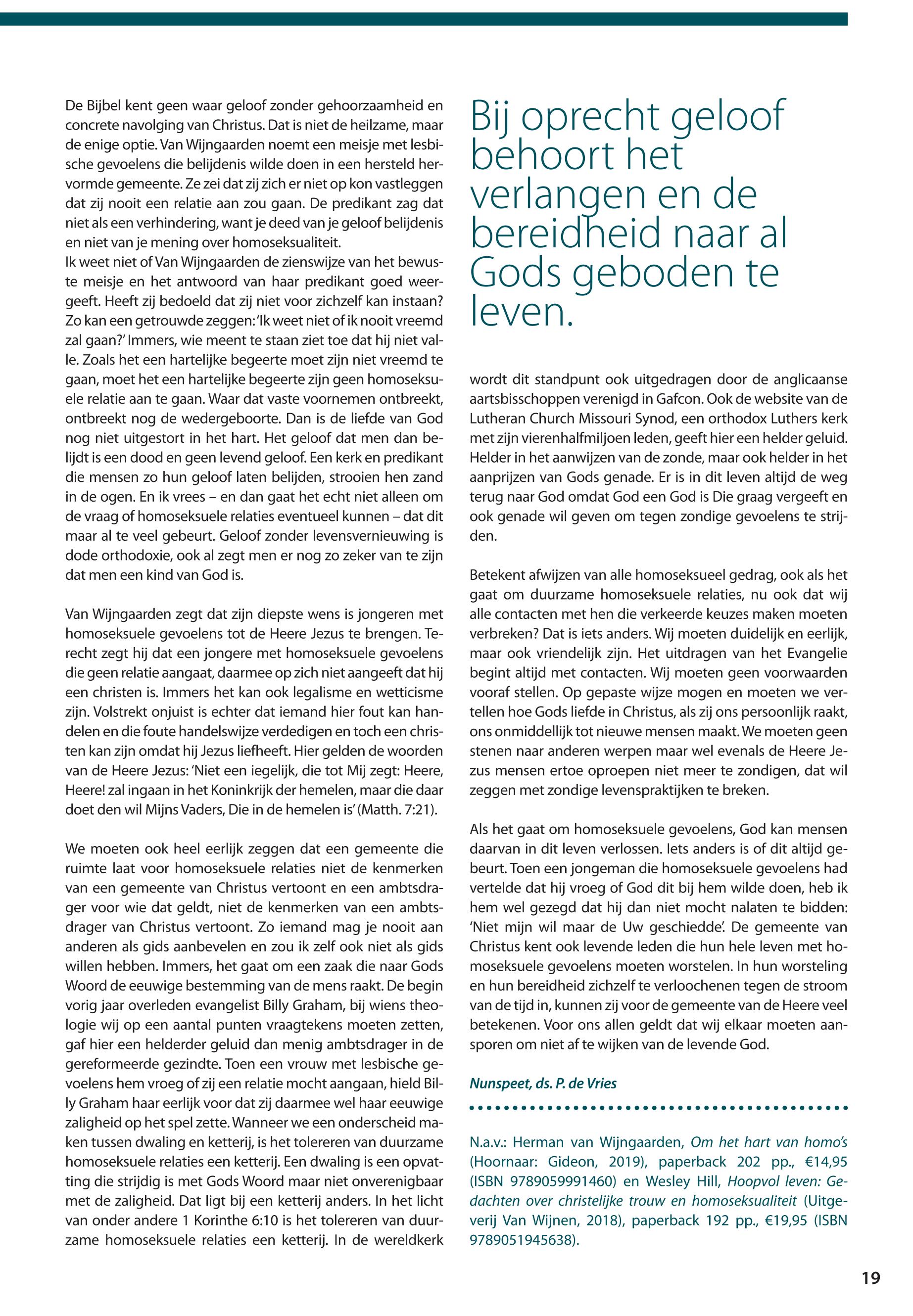 De Bijbel kent geen waar geloof zonder gehoorzaamheid en concrete navolging van Christus. Dat is niet de heilzame, maar de enige optie. Van Wijngaarden noemt een meisje met lesbische gevoelens die belijdenis wilde doen in een hersteld hervormde gemeente. Ze zei dat zij zich er niet op kon vastleggen dat zij nooit een relatie aan zou gaan. De predikant zag dat niet als een verhindering, want je deed van je geloof belijdenis en niet van je mening over homoseksualiteit.
Ik weet niet of Van Wijngaarden de zienswijze van het bewuste meisje en het antwoord van haar predikant goed weergeeft. Heeft zij bedoeld dat zij niet voor zichzelf kan instaan? Zo kan een getrouwde zeggen: 'Ik weet niet of ik nooit vreemd zal gaan?' Immers, wie meent te staan ziet toe dat hij niet valle. Zoals het een hartelijke begeerte moet zijn niet vreemd te gaan, moet het een hartelijke begeerte zijn geen homoseksuele relatie aan te gaan. Waar dat vaste voornemen ontbreekt, ontbreekt nog de wedergeboorte. Dan is de liefde van God nog niet uitgestort in het hart. Het geloof dat men dan belijdt is een dood en geen levend geloof. Een kerk en predikant die mensen zo hun geloof laten belijden, strooien hen zand in de ogen. En ik vrees – en dan gaat het echt niet alleen om de vraag of homoseksuele relaties eventueel kunnen – dat dit maar al te veel gebeurt. Geloof zonder levensvernieuwing is dode orthodoxie, ook al zegt men er nog zo zeker van te zijn dat men een kind van God is.

Van Wijngaarden zegt dat zijn diepste wens is jongeren met homoseksuele gevoelens tot de Heere Jezus te brengen. Terecht zegt hij dat een jongere met homoseksuele gevoelens die geen relatie aangaat, daarmee op zich niet aangeeft dat hij een christen is. Immers het kan ook legalisme en wetticisme zijn. Volstrekt onjuist is echter dat iemand hier fout kan handelen en die foute handelswijze verdedigen en toch een christen kan zijn omdat hij Jezus liefheeft. Hier gelden de woorden van de Heere Jezus: 'Niet een iegelijk, die tot Mij zegt: Heere, Heere! zal ingaan in het Koninkrijk der hemelen, maar die daar doet den wil Mijns Vaders, Die in de hemelen is' (Matth. 7:21).

We moeten ook heel eerlijk zeggen dat een gemeente die ruimte laat voor homoseksuele relaties niet de kenmerken van een gemeente van Christus vertoont en een ambtsdrager voor wie dat geldt, niet de kenmerken van een ambtsdrager van Christus vertoont. Zo iemand mag je nooit aan anderen als gids aanbevelen en zou ik zelf ook niet als gids willen hebben. Immers, het gaat om een zaak die naar Gods Woord de eeuwige bestemming van de mens raakt. De begin vorig jaar overleden evangelist Billy Graham, bij wiens theologie wij op een aantal punten vraagtekens moeten zetten, gaf hier een helderder geluid dan menig ambtsdrager in de gereformeerde gezindte. Toen een vrouw met lesbische gevoelens hem vroeg of zij een relatie mocht aangaan, hield Billy Graham haar eerlijk voor dat zij daarmee wel haar eeuwige zaligheid op het spel zette. Wanneer we een onderscheid maken tussen dwaling en ketterij, is het tolereren van duurzame homoseksuele relaties een ketterij. Een dwaling is een opvatting die strijdig is met Gods Woord maar niet onverenigbaar met de zaligheid. Dat ligt bij een ketterij anders. In het licht van onder andere 1 Korinthe 6:10 is het tolereren van duurzame homoseksuele relaties een ketterij. In de wereldkerk

Bij oprecht geloof behoort het verlangen en de bereidheid naar al Gods geboden te leven.

wordt dit standpunt ook uitgedragen door de anglicaanse aartsbisschoppen verenigd in Gafcon. Ook de website van de Lutheran Church Missouri Synod, een orthodox Luthers kerk met zijn vierenhalfmiljoen leden, geeft hier een helder geluid. Helder in het aanwijzen van de zonde, maar ook helder in het aanprijzen van Gods genade. Er is in dit leven altijd de weg terug naar God omdat God een God is Die graag vergeeft en ook genade wil geven om tegen zondige gevoelens te strijden.

Betekent afwijzen van alle homoseksueel gedrag, ook als het gaat om duurzame homoseksuele relaties, nu ook dat wij alle contacten met hen die verkeerde keuzes maken moeten verbreken? Dat is iets anders. Wij moeten duidelijk en eerlijk, maar ook vriendelijk zijn. Het uitdragen van het Evangelie begint altijd met contacten. Wij moeten geen voorwaarden vooraf stellen. Op gepaste wijze mogen en moeten we vertellen hoe Gods liefde in Christus, als zij ons persoonlijk raakt, ons onmiddellijk tot nieuwe mensen maakt. We moeten geen stenen naar anderen werpen maar wel evenals de Heere Jezus mensen ertoe oproepen niet meer te zondigen, dat wil zeggen met zondige levenspraktijken te breken.

Als het gaat om homoseksuele gevoelens, God kan mensen daarvan in dit leven verlossen. Iets anders is of dit altijd gebeurt. Toen een jongeman die homoseksuele gevoelens had vertelde dat hij vroeg of God dit bij hem wilde doen, heb ik hem wel gezegd dat hij dan niet mocht nalaten te bidden: 'Niet mijn wil maar de Uw geschiedde'. De gemeente van Christus kent ook levende leden die hun hele leven met homoseksuele gevoelens moeten worstelen. In hun worsteling en hun bereidheid zichzelf te verloochenen tegen de stroom van de tijd in, kunnen zij voor de gemeente van de Heere veel betekenen. Voor ons allen geldt dat wij elkaar moeten aansporen om niet af te wijken van de levende God.

Nunspeet, ds. P. de Vries

N.a.v.: Herman van Wijngaarden, Om het hart van homo's (Hoornaar: Gideon, 2019), paperback 202 pp., €14,95 (ISBN 9789059991460) en Wesley Hill, Hoopvol leven: Gedachten over christelijke trouw en homoseksualiteit (Uitgeverij Van Wijnen, 2018), paperback 192 pp., €19,95 (ISBN 9789051945638).

19